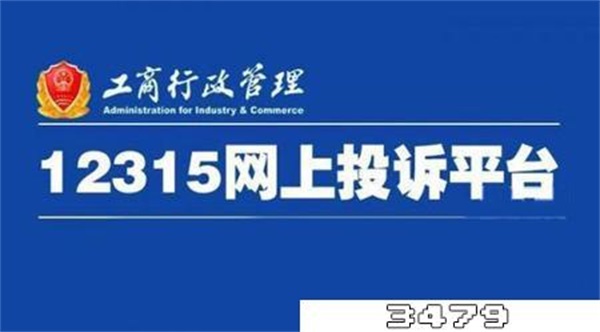 工商行政管理
Administration for Industry & Commerce

12315网上投诉平台

3479